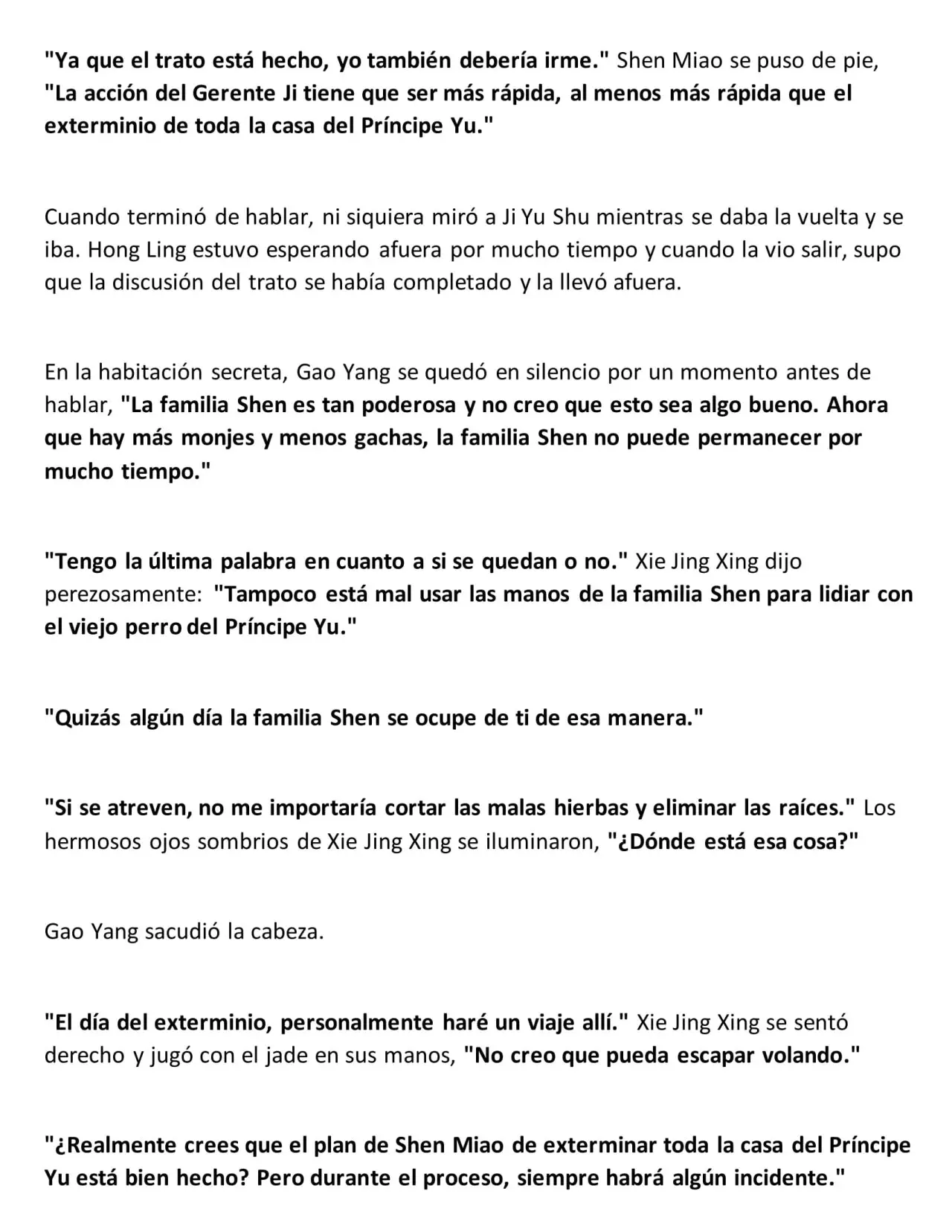 "Ya que el trato está hecho, yo también debería irme." Shen Miao se puso de pie, "La acción del Gerente Ji tiene que ser más rápida, al menos más rápida que el exterminio de toda la casa del Príncipe Yu."

Cuando terminó de hablar, ni siquiera miró a Ji Yu Shu mientras se daba la vuelta y se iba. Hong Ling estuvo esperando afuera por mucho tiempo y cuando la vio salir, supo que la discusión del trato se había completado y la llevó afuera.

En la habitación secreta, Gao Yang se quedó en silencio por un momento antes de hablar, "La familia Shen es tan poderosa y no creo que esto sea algo bueno. Ahora que hay más monjes y menos gachas, la familia Shen no puede permanecer por mucho tiempo."

"Tengo la última palabra en cuanto a si se quedan o no." Xie Jing Xing dijo perezosamente: "Tampoco está mal usar las manos de la familia Shen para lidiar con el viejo perro del Príncipe Yu."

"Quizás algún día la familia Shen se ocupe de ti de esa manera."

"Si se atreven, no me importaría cortar las malas hierbas y eliminar las raíces." Los hermosos ojos sombrios de Xie Jing Xing se iluminaron, "¿Dónde está esa cosa?"

Gao Yang sacudió la cabeza.

"El día del exterminio, personalmente haré un viaje allí." Xie Jing Xing se sentó derecho y jugó con el jade en sus manos, "No creo que pueda escapar volando."

"¿Realmente crees que el plan de Shen Miao de exterminar toda la casa del Príncipe Yu está bien hecho? Pero durante el proceso, siempre habrá algún incidente."